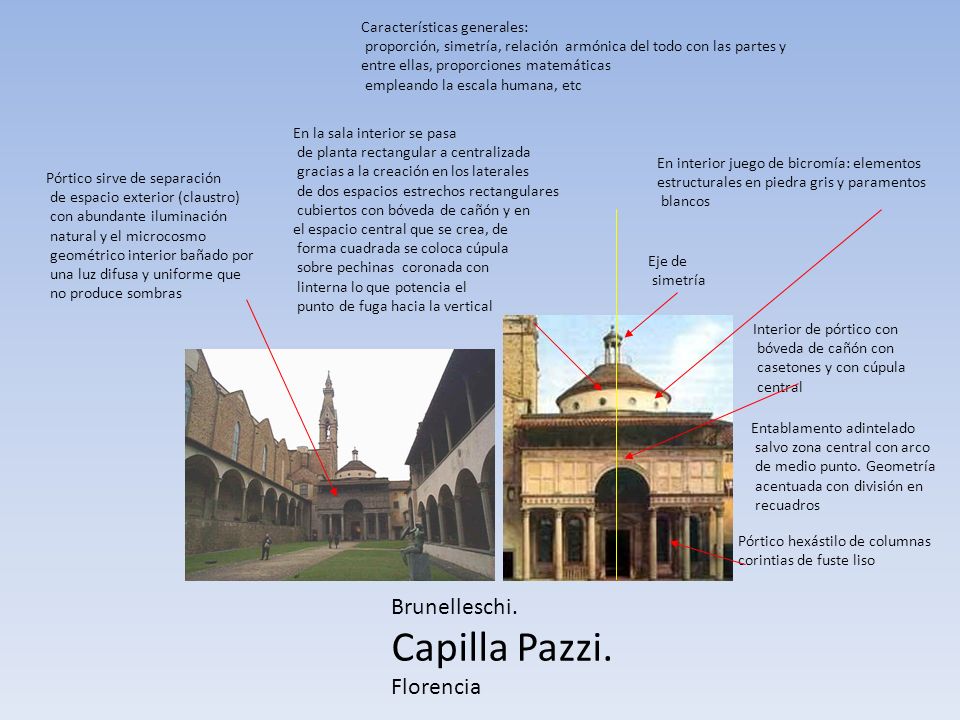 Características generales:
proporción, simetría, relación armónica del todo con las partes y entre ellas, proporciones matemáticas
empleando la escala humana, etc

Pórtico sirve de separación de espacio exterior (claustro) con abundante iluminación natural y el microcosmo geométrico interior bañado por una luz difusa y uniforme que no produce sombras

En la sala interior se pasa de planta rectangular a centralizada gracias a la creación en los laterales de dos espacios estrechos rectangulares cubiertos con bóveda de cañón y en el espacio central que se crea, de forma cuadrada se coloca cúpula sobre pechinas coronada con linterna lo que potencia el punto de fuga hacia la vertical

En interior juego de bicromía: elementos estructurales en piedra gris y paramentos blancos

Eje de simetría

Interior de pórtico con bóveda de cañón con casetones y con cúpula central

Entablamento adintelado salvo zona central con arco de medio punto. Geometría acentuada con división en recuadros

Pórtico hexástilo de columnas corintias de fuste liso

Brunelleschi.
Capilla Pazzi.
Florencia